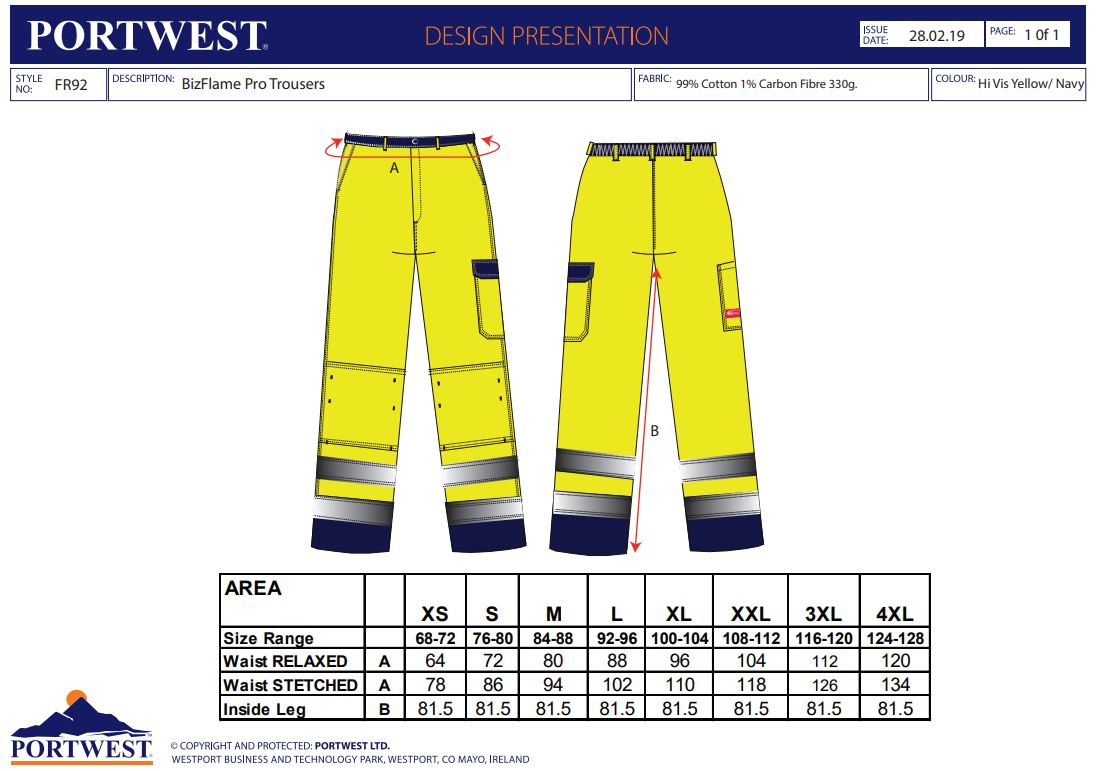 PORTWEST

DESIGN PRESENTATION

ISSUE DATE: 28.02.19

PAGE: 1 0f 1

STYLE NO: FR92

DESCRIPTION: BizFlame Pro Trousers

FABRIC: 99% Cotton 1% Carbon Fibre 330g.

COLOUR: Hi Vis Yellow/ Navy

A

B

| AREA | | XS | S | M | L | XL | XXL | 3XL | 4XL |
|---|---|---|---|---|---|---|---|---|---|
| Size Range | | 68-72 | 76-80 | 84-88 | 92-96 | 100-104 | 108-112 | 116-120 | 124-128 |
| Waist RELAXED | A | 64 | 72 | 80 | 88 | 96 | 104 | 112 | 120 |
| Waist STETCHED | A | 78 | 86 | 94 | 102 | 110 | 118 | 126 | 134 |
| Inside Leg | B | 81.5 | 81.5 | 81.5 | 81.5 | 81.5 | 81.5 | 81.5 | 81.5 |

PORTWEST

© COPYRIGHT AND PROTECTED: PORTWEST LTD.
WESTPORT BUSINESS AND TECHNOLOGY PARK, WESTPORT, CO MAYO, IRELAND